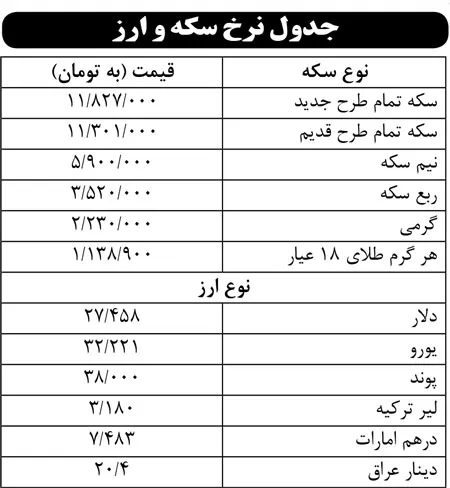 جدول نرخ سکه و ارز

| نوع سکه | قیمت (به تومان) |
|---|---|
| سکه تمام طرح جدید | ۱۱/۸۲۷/۰۰۰ |
| سکه تمام طرح قدیم | ۱۱/۳۰۱/۰۰۰ |
| نیم سکه | ۵/۹۰۰/۰۰۰ |
| ربع سکه | ۳/۵۲۰/۰۰۰ |
| گرمی | ۲/۲۳۰/۰۰۰ |
| هر گرم طلای ۱۸ عیار | ۱/۱۳۸/۹۰۰ |
| نوع ارز | |
| دلار | ۲۷/۴۵۸ |
| یورو | ۳۲/۲۲۱ |
| پوند | ۳۸/۰۰۰ |
| لیر ترکیه | ۳/۱۸۰ |
| درهم امارات | ۷/۴۸۳ |
| دینار عراق | ۲۰/۴ |